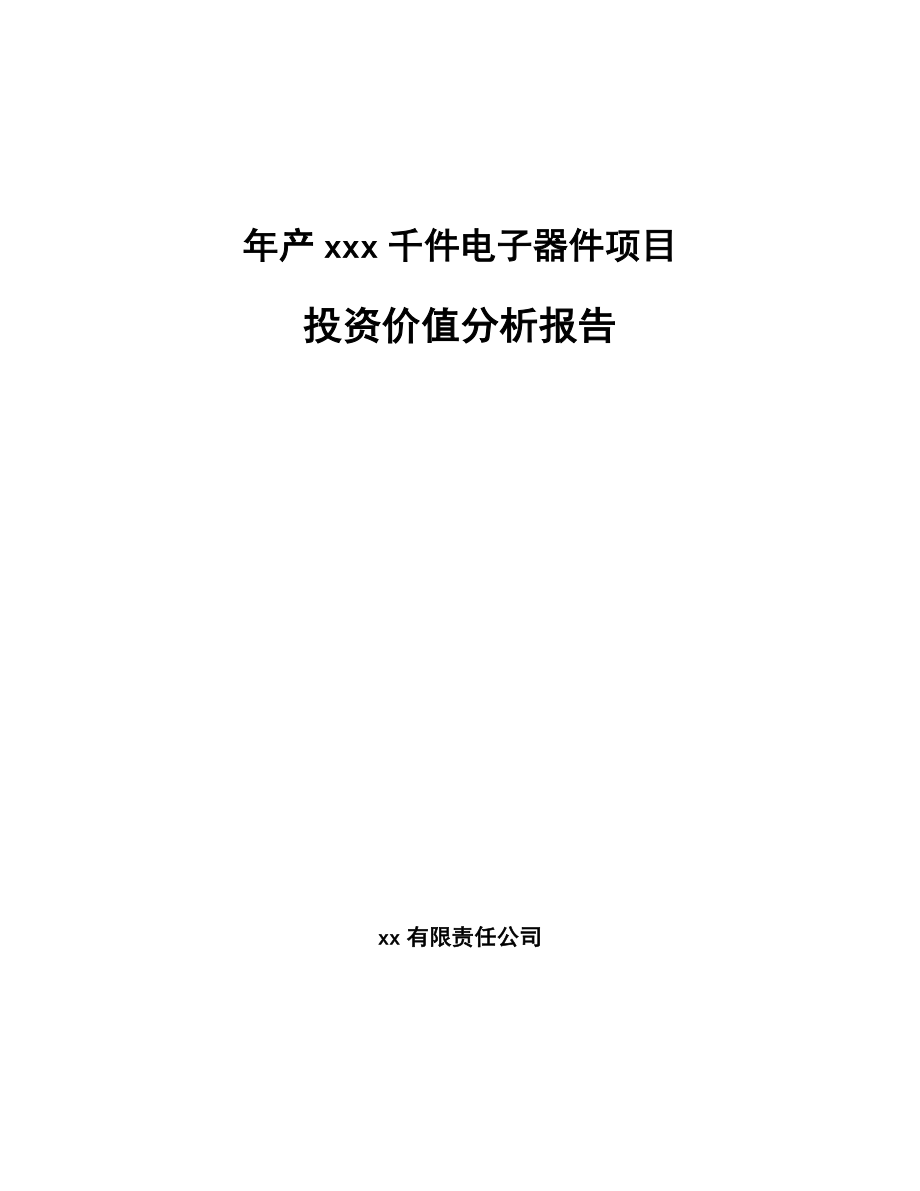 年产 xxx 千件电子器件项目

投资价值分析报告

xx 有限责任公司